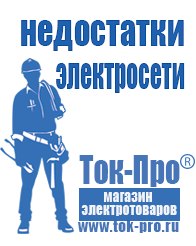 недостатки электросети

Ток-Про®
магазин электротоваров
www.tok-pro.ru